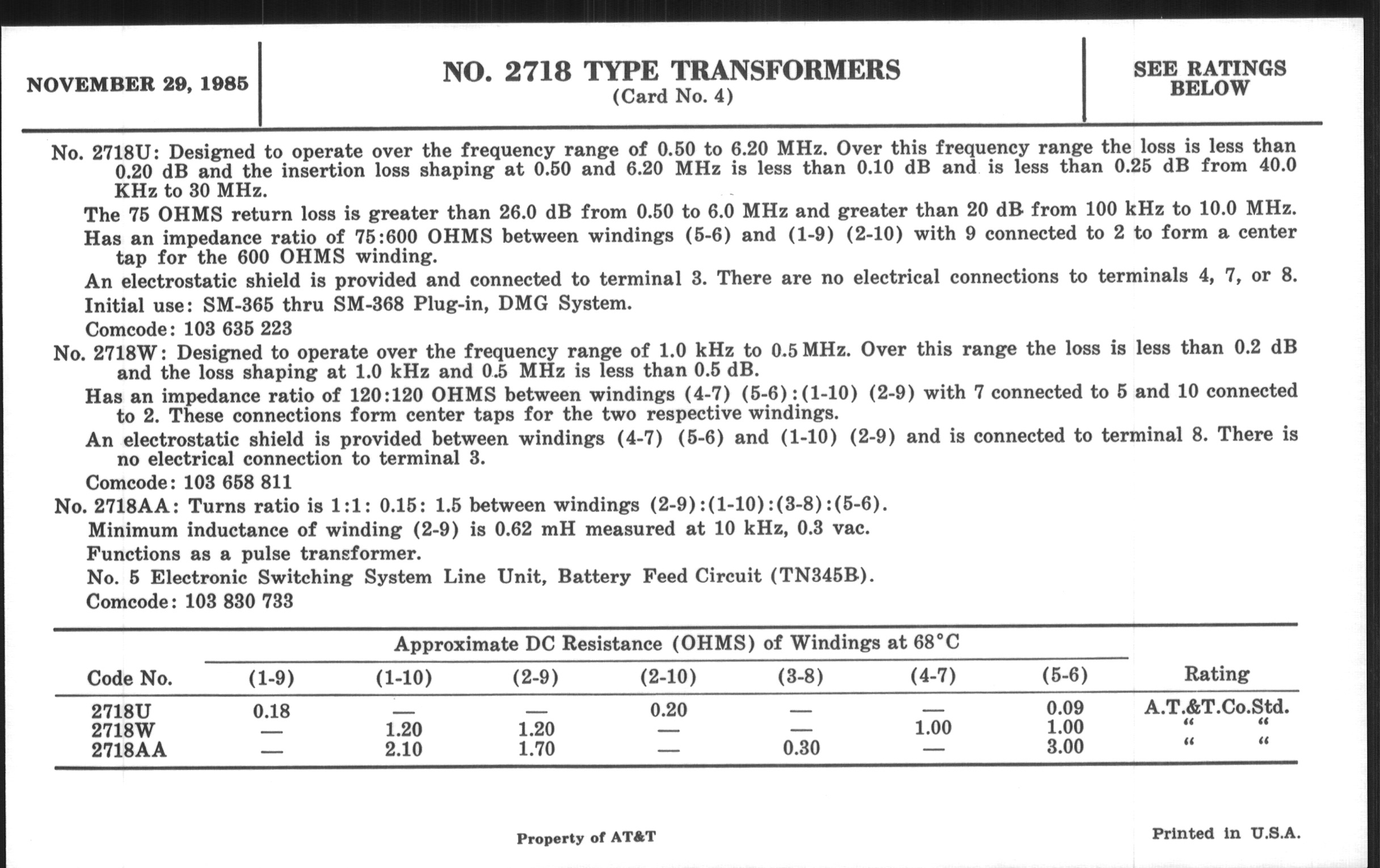 NOVEMBER 29, 1985

NO. 2718 TYPE TRANSFORMERS
(Card No. 4)

SEE RATINGS BELOW

No. 2718U: Designed to operate over the frequency range of 0.50 to 6.20 MHz. Over this frequency range the loss is less than 0.20 dB and the insertion loss shaping at 0.50 and 6.20 MHz is less than 0.10 dB and is less than 0.25 dB from 40.0 KHz to 30 MHz.

The 75 OHMS return loss is greater than 26.0 dB from 0.50 to 6.0 MHz and greater than 20 dB from 100 kHz to 10.0 MHz.

Has an impedance ratio of 75:600 OHMS between windings (5-6) and (1-9) (2-10) with 9 connected to 2 to form a center tap for the 600 OHMS winding.

An electrostatic shield is provided and connected to terminal 3. There are no electrical connections to terminals 4, 7, or 8.

Initial use: SM-365 thru SM-368 Plug-in, DMG System.

Comcode: 103 635 223

No. 2718W: Designed to operate over the frequency range of 1.0 kHz to 0.5 MHz. Over this range the loss is less than 0.2 dB and the loss shaping at 1.0 kHz and 0.5 MHz is less than 0.5 dB.

Has an impedance ratio of 120:120 OHMS between windings (4-7) (5-6):(1-10) (2-9) with 7 connected to 5 and 10 connected to 2. These connections form center taps for the two respective windings.

An electrostatic shield is provided between windings (4-7) (5-6) and (1-10) (2-9) and is connected to terminal 8. There is no electrical connection to terminal 3.

Comcode: 103 658 811

No. 2718AA: Turns ratio is 1:1: 0.15: 1.5 between windings (2-9):(1-10):(3-8):(5-6).

Minimum inductance of winding (2-9) is 0.62 mH measured at 10 kHz, 0.3 vac.

Functions as a pulse transformer.

No. 5 Electronic Switching System Line Unit, Battery Feed Circuit (TN345B).

Comcode: 103 830 733

Approximate DC Resistance (OHMS) of Windings at 68°C

| Code No. | (1-9) | (1-10) | (2-9) | (2-10) | (3-8) | (4-7) | (5-6) | Rating |
|---|---|---|---|---|---|---|---|---|
| 2718U | 0.18 | — | — | 0.20 | — | — | 0.09 | A.T.&T.Co.Std. |
| 2718W | — | 1.20 | 1.20 | — | — | 1.00 | 1.00 | " " |
| 2718AA | — | 2.10 | 1.70 | — | 0.30 | — | 3.00 | " " |

Property of AT&T

Printed in U.S.A.